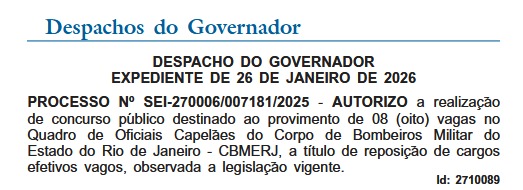 Despachos do Governador

DESPACHO DO GOVERNADOR
EXPEDIENTE DE 26 DE JANEIRO DE 2026

PROCESSO Nº SEI-270006/007181/2025 - AUTORIZO a realização de concurso público destinado ao provimento de 08 (oito) vagas no Quadro de Oficiais Capelães do Corpo de Bombeiros Militar do Estado do Rio de Janeiro - CBMERJ, a título de reposição de cargos efetivos vagos, observada a legislação vigente.

Id: 2710089